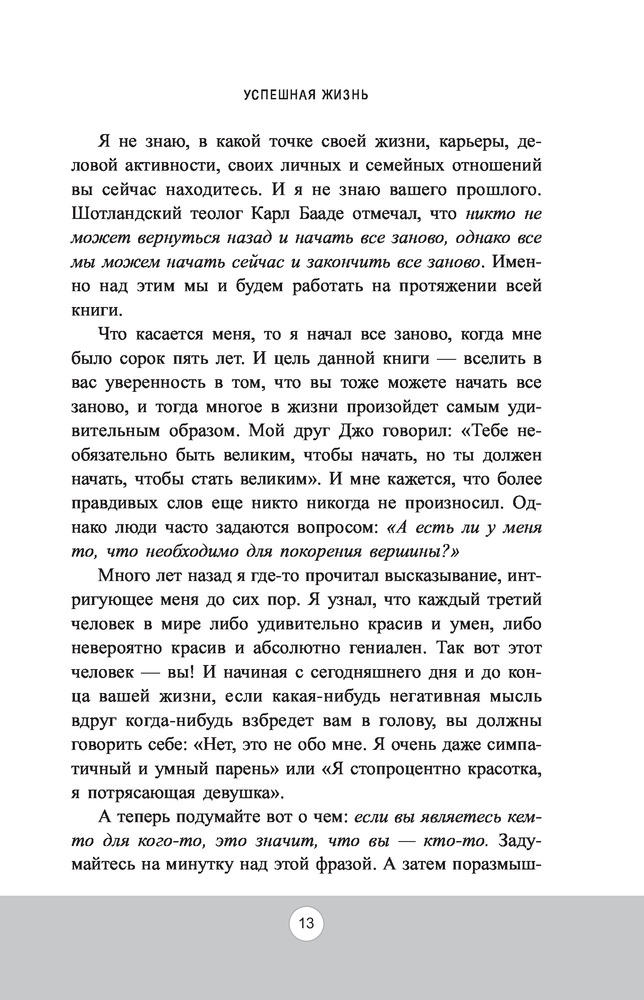 УСПЕШНАЯ ЖИЗНЬ

Я не знаю, в какой точке своей жизни, карьеры, деловой активности, своих личных и семейных отношений вы сейчас находитесь. И я не знаю вашего прошлого. Шотландский теолог Карл Бааде отмечал, что никто не может вернуться назад и начать все заново, однако все мы можем начать сейчас и закончить все заново. Именно над этим мы и будем работать на протяжении всей книги.

Что касается меня, то я начал все заново, когда мне было сорок пять лет. И цель данной книги — вселить в вас уверенность в том, что вы тоже можете начать все заново, и тогда многое в жизни произойдет самым удивительным образом. Мой друг Джо говорил: «Тебе необязательно быть великим, чтобы начать, но ты должен начать, чтобы стать великим». И мне кажется, что более правдивых слов еще никто никогда не произносил. Однако люди часто задаются вопросом: «А есть ли у меня то, что необходимо для покорения вершины?»

Много лет назад я где-то прочитал высказывание, интригующее меня до сих пор. Я узнал, что каждый третий человек в мире либо удивительно красив и умен, либо невероятно красив и абсолютно гениален. Так вот этот человек — вы! И начиная с сегодняшнего дня и до конца вашей жизни, если какая-нибудь негативная мысль вдруг когда-нибудь взбредет вам в голову, вы должны говорить себе: «Нет, это не обо мне. Я очень даже симпатичный и умный парень» или «Я стопроцентно красотка, я потрясающая девушка».

А теперь подумайте вот о чем: если вы являетесь кем-то для кого-то, это значит, что вы — кто-то. Задумайтесь на минутку над этой фразой. А затем поразмыш-

13